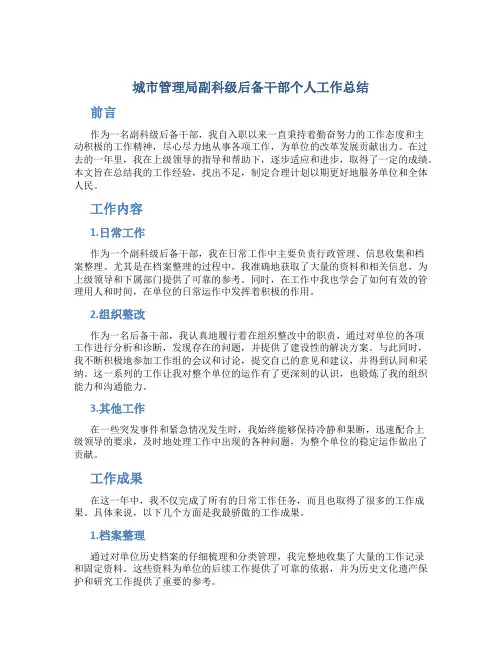 城市管理局副科级后备干部个人工作总结

前言

作为一名副科级后备干部，我自入职以来一直秉持着勤奋努力的工作态度和主动积极的工作精神，尽心尽力地从事各项工作，为单位的改革发展贡献出力。在过去的一年里，我在上级领导的指导和帮助下，逐步适应和进步，取得了一定的成绩。本文旨在总结我的工作经验，找出不足，制定合理计划以期更好地服务单位和全体人民。

工作内容

1.日常工作

作为一个副科级后备干部，我在日常工作中主要负责行政管理、信息收集和档案整理。尤其是在档案整理的过程中，我准确地获取了大量的资料和相关信息，为上级领导和下属部门提供了可靠的参考。同时，在工作中我也学会了如何有效的管理用人和时间，在单位的日常运作中发挥着积极的作用。

2.组织整改

作为一名后备干部，我认真地履行着在组织整改中的职责，通过对单位的各项工作进行分析和诊断，发现存在的问题，并提供了建设性的解决方案。与此同时，我不断积极地参加工作组的会议和讨论，提交自己的意见和建议，并得到认同和采纳。这一系列的工作让我对整个单位的运作有了更深刻的认识，也锻炼了我的组织能力和沟通能力。

3.其他工作

在一些突发事件和紧急情况发生时，我始终能够保持冷静和果断，迅速配合上级领导的要求，及时地处理工作中出现的各种问题，为整个单位的稳定运作做出了贡献。

工作成果

在这一年中，我不仅完成了所有的日常工作任务，而且也取得了很多的工作成果。具体来说，以下几个方面是我最骄傲的工作成果。

1.档案整理

通过对单位历史档案的仔细梳理和分类管理，我完整地收集了大量的工作记录和固定资料。这些资料为单位的后续工作提供了可靠的依据，并为历史文化遗产保护和研究工作提供了重要的参考。